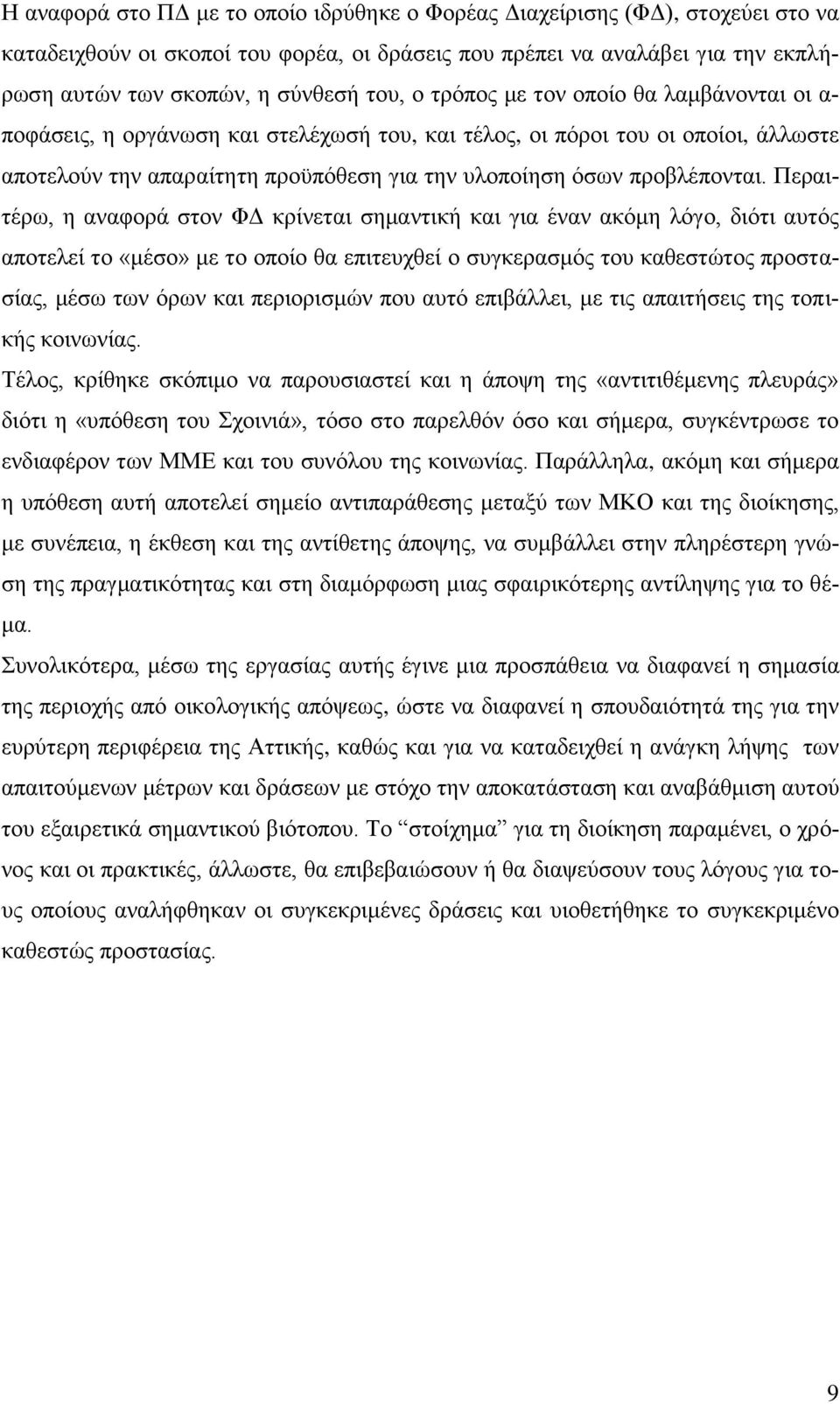 Η αναφορά στο ΠΔ με το οποίο ιδρύθηκε ο Φορέας Διαχείρισης (ΦΔ), στοχεύει στο να καταδειχθούν οι σκοποί του φορέα, οι δράσεις που πρέπει να αναλάβει για την εκπλήρωση αυτών των σκοπών, η σύνθεσή του, ο τρόπος με τον οποίο θα λαμβάνονται οι αποφάσεις, η οργάνωση και στελέχωσή του, και τέλος, οι πόροι του οι οποίοι, άλλωστε αποτελούν την απαραίτητη προϋπόθεση για την υλοποίηση όσων προβλέπονται. Περαιτέρω, η αναφορά στον ΦΔ κρίνεται σημαντική και για έναν ακόμη λόγο, διότι αυτός αποτελεί το «μέσο» με το οποίο θα επιτευχθεί ο συγκερασμός του καθεστώτος προστασίας, μέσω των όρων και περιορισμών που αυτό επιβάλλει, με τις απαιτήσεις της τοπικής κοινωνίας.

Τέλος, κρίθηκε σκόπιμο να παρουσιαστεί και η άποψη της «αντιτιθέμενης πλευράς» διότι η «υπόθεση του Σχοινιά», τόσο στο παρελθόν όσο και σήμερα, συγκέντρωσε το ενδιαφέρον των ΜΜΕ και του συνόλου της κοινωνίας. Παράλληλα, ακόμη και σήμερα η υπόθεση αυτή αποτελεί σημείο αντιπαράθεσης μεταξύ των ΜΚΟ και της διοίκησης, με συνέπεια, η έκθεση και της αντίθετης άποψης, να συμβάλλει στην πληρέστερη γνώση της πραγματικότητας και στη διαμόρφωση μιας σφαιρικότερης αντίληψης για το θέμα.

Συνολικότερα, μέσω της εργασίας αυτής έγινε μια προσπάθεια να διαφανεί η σημασία της περιοχής από οικολογικής απόψεως, ώστε να διαφανεί η σπουδαιότητά της για την ευρύτερη περιφέρεια της Αττικής, καθώς και για να καταδειχθεί η ανάγκη λήψης των απαιτούμενων μέτρων και δράσεων με στόχο την αποκατάσταση και αναβάθμιση αυτού του εξαιρετικά σημαντικού βιότοπου. Το “στοίχημα” για τη διοίκηση παραμένει, ο χρόνος και οι πρακτικές, άλλωστε, θα επιβεβαιώσουν ή θα διαψεύσουν τους λόγους για τους οποίους αναλήφθηκαν οι συγκεκριμένες δράσεις και υιοθετήθηκε το συγκεκριμένο καθεστώς προστασίας.

9